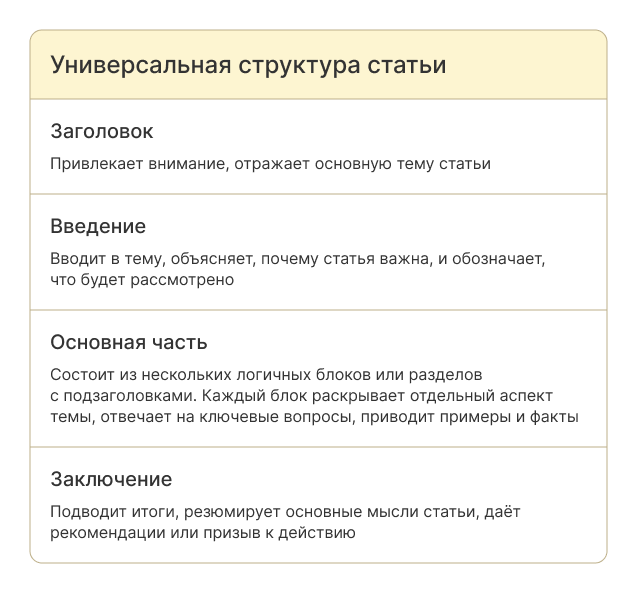 Универсальная структура статьи

Заголовок

Привлекает внимание, отражает основную тему статьи

Введение

Вводит в тему, объясняет, почему статья важна, и обозначает, что будет рассмотрено

Основная часть

Состоит из нескольких логичных блоков или разделов с подзаголовками. Каждый блок раскрывает отдельный аспект темы, отвечает на ключевые вопросы, приводит примеры и факты

Заключение

Подводит итоги, резюмирует основные мысли статьи, даёт рекомендации или призыв к действию